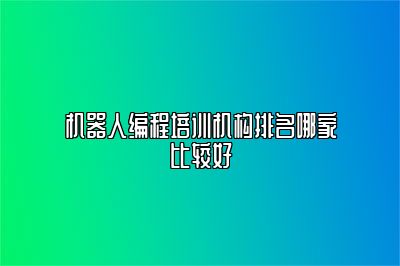 机器人编程培训机构排名哪家比较好